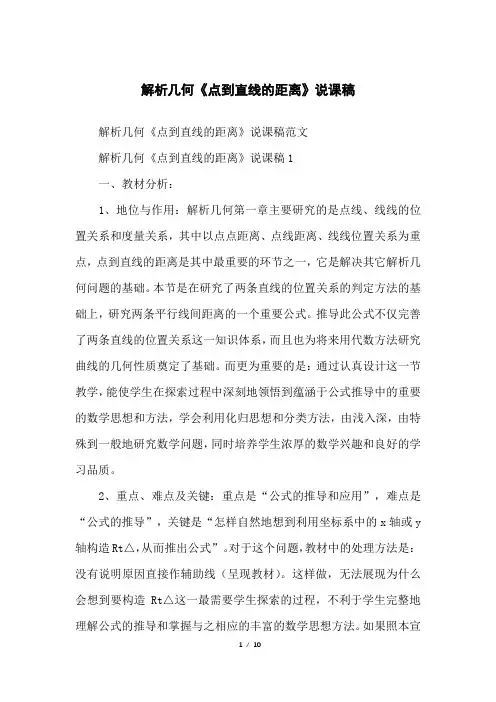 解析几何《点到直线的距离》说课稿

解析几何《点到直线的距离》说课稿范文

解析几何《点到直线的距离》说课稿1

一、教材分析：

1、地位与作用：解析几何第一章主要研究的是点线、线线的位置关系和度量关系，其中以点点距离、点线距离、线线位置关系为重点，点到直线的距离是其中最重要的环节之一，它是解决其它解析几何问题的基础。本节是在研究了两条直线的位置关系的判定方法的基础上，研究两条平行线间距离的一个重要公式。推导此公式不仅完善了两条直线的位置关系这一知识体系，而且也为将来用代数方法研究曲线的几何性质奠定了基础。而更为重要的是：通过认真设计这一节教学，能使学生在探索过程中深刻地领悟到蕴涵于公式推导中的重要的数学思想和方法，学会利用化归思想和分类方法，由浅入深，由特殊到一般地研究数学问题，同时培养学生浓厚的数学兴趣和良好的学习品质。

2、重点、难点及关键：重点是“公式的推导和应用”，难点是“公式的推导”，关键是“怎样自然地想到利用坐标系中的x轴或y轴构造Rt△,从而推出公式”。对于这个问题，教材中的处理方法是：没有说明原因直接作辅助线（呈现教材）。这样做，无法展现为什么会想到要构造 Rt△这一最需要学生探索的过程，不利于学生完整地理解公式的推导和掌握与之相应的丰富的数学思想方法。如果照本宣

1 / 10